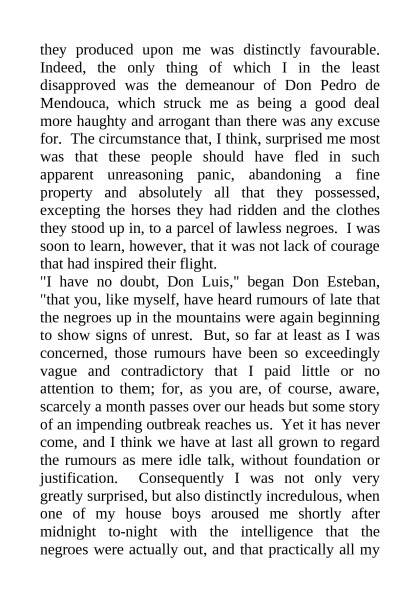 they produced upon me was distinctly favourable. Indeed, the only thing of which I in the least disapproved was the demeanour of Don Pedro de Mendouca, which struck me as being a good deal more haughty and arrogant than there was any excuse for. The circumstance that, I think, surprised me most was that these people should have fled in such apparent unreasoning panic, abandoning a fine property and absolutely all that they possessed, excepting the horses they had ridden and the clothes they stood up in, to a parcel of lawless negroes. I was soon to learn, however, that it was not lack of courage that had inspired their flight.
"I have no doubt, Don Luis," began Don Esteban, "that you, like myself, have heard rumours of late that the negroes up in the mountains were again beginning to show signs of unrest. But, so far at least as I was concerned, those rumours have been so exceedingly vague and contradictory that I paid little or no attention to them; for, as you are, of course, aware, scarcely a month passes over our heads but some story of an impending outbreak reaches us. Yet it has never come, and I think we have at last all grown to regard the rumours as mere idle talk, without foundation or justification. Consequently I was not only very greatly surprised, but also distinctly incredulous, when one of my house boys aroused me shortly after midnight to-night with the intelligence that the negroes were actually out, and that practically all my